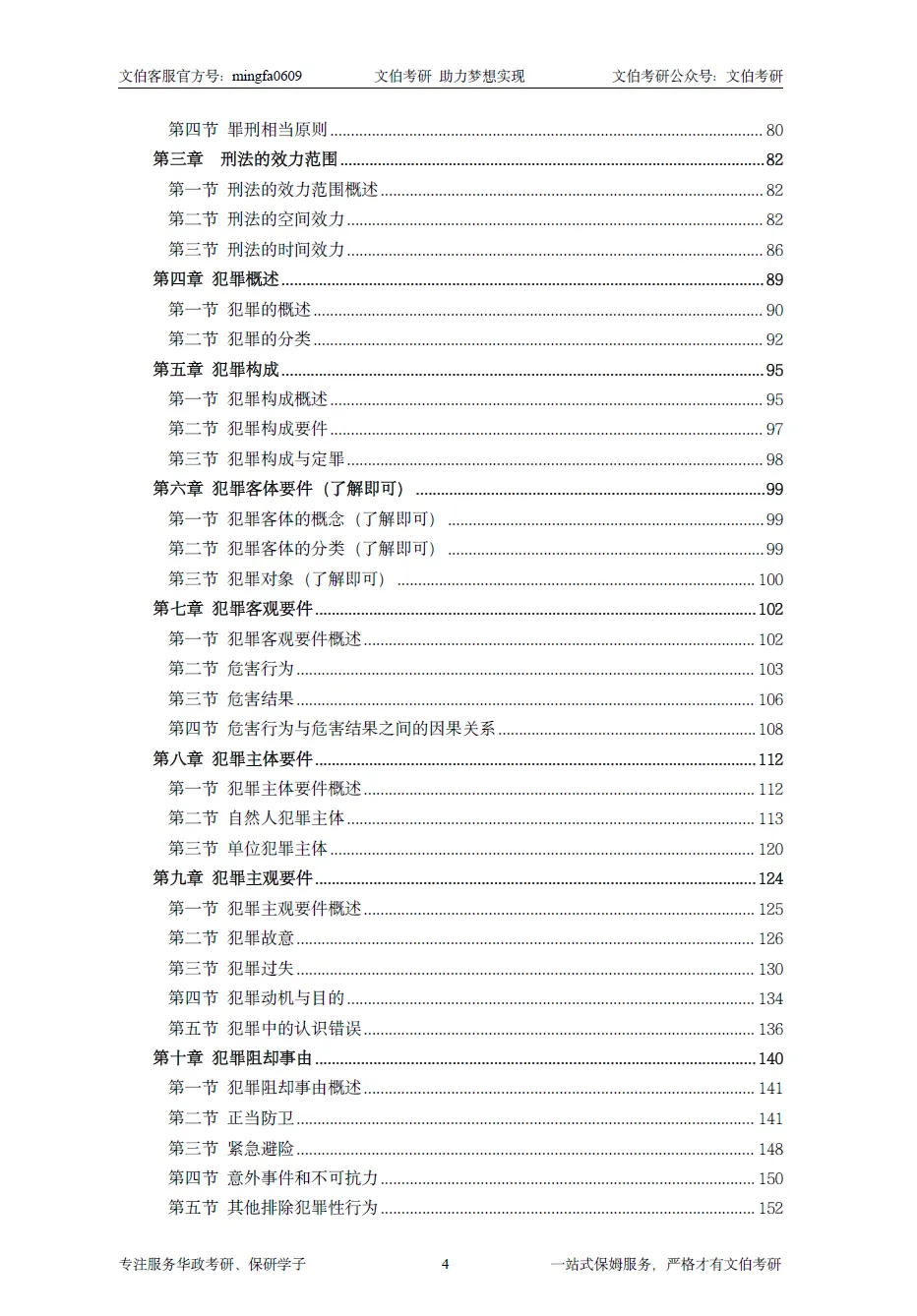 文伯客服官方号：mingfa0609　　文伯考研 助力梦想实现　　文伯考研公众号：文伯考研

第四节 罪刑相当原则 ........ 80
第三章 刑法的效力范围 ........ 82
第一节 刑法的效力范围概述 ........ 82
第二节 刑法的空间效力 ........ 82
第三节 刑法的时间效力 ........ 86
第四章 犯罪概述 ........ 89
第一节 犯罪的概述 ........ 90
第二节 犯罪的分类 ........ 92
第五章 犯罪构成 ........ 95
第一节 犯罪构成概述 ........ 95
第二节 犯罪构成要件 ........ 97
第三节 犯罪构成与定罪 ........ 98
第六章 犯罪客体要件（了解即可） ........ 99
第一节 犯罪客体的概念（了解即可） ........ 99
第二节 犯罪客体的分类（了解即可） ........ 99
第三节 犯罪对象（了解即可） ........ 100
第七章 犯罪客观要件 ........ 102
第一节 犯罪客观要件概述 ........ 102
第二节 危害行为 ........ 103
第三节 危害结果 ........ 106
第四节 危害行为与危害结果之间的因果关系 ........ 108
第八章 犯罪主体要件 ........ 112
第一节 犯罪主体要件概述 ........ 112
第二节 自然人犯罪主体 ........ 113
第三节 单位犯罪主体 ........ 120
第九章 犯罪主观要件 ........ 124
第一节 犯罪主观要件概述 ........ 125
第二节 犯罪故意 ........ 126
第三节 犯罪过失 ........ 130
第四节 犯罪动机与目的 ........ 134
第五节 犯罪中的认识错误 ........ 136
第十章 犯罪阻却事由 ........ 140
第一节 犯罪阻却事由概述 ........ 141
第二节 正当防卫 ........ 141
第三节 紧急避险 ........ 148
第四节 意外事件和不可抗力 ........ 150
第五节 其他排除犯罪性行为 ........ 152

专注服务华政考研、保研学子　　4　　一站式保姆服务，严格才有文伯考研